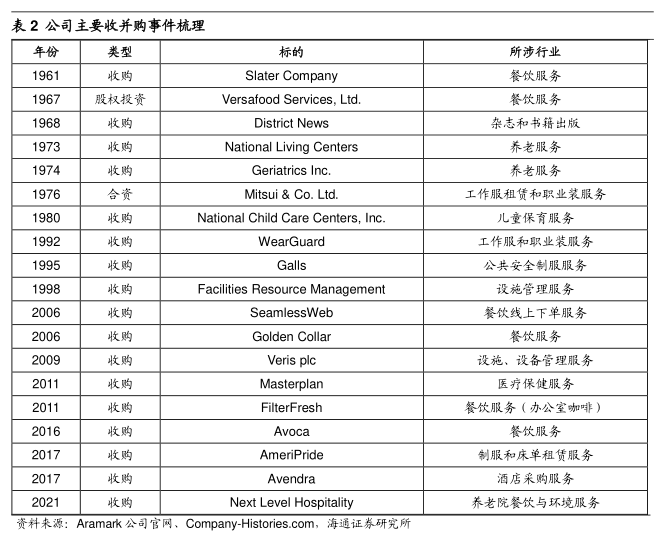 表 2 公司主要收并购事件梳理

| 年份 | 类型 | 标的 | 所涉行业 |
|---|---|---|---|
| 1961 | 收购 | Slater Company | 餐饮服务 |
| 1967 | 股权投资 | Versafood Services, Ltd. | 餐饮服务 |
| 1968 | 收购 | District News | 杂志和书籍出版 |
| 1973 | 收购 | National Living Centers | 养老服务 |
| 1974 | 收购 | Geriatrics Inc. | 养老服务 |
| 1976 | 合资 | Mitsui & Co. Ltd. | 工作服租赁和职业装服务 |
| 1980 | 收购 | National Child Care Centers, Inc. | 儿童保育服务 |
| 1992 | 收购 | WearGuard | 工作服和职业装服务 |
| 1995 | 收购 | Galls | 公共安全制服服务 |
| 1998 | 收购 | Facilities Resource Management | 设施管理服务 |
| 2006 | 收购 | SeamlessWeb | 餐饮线上下单服务 |
| 2006 | 收购 | Golden Collar | 餐饮服务 |
| 2009 | 收购 | Veris plc | 设施、设备管理服务 |
| 2011 | 收购 | Masterplan | 医疗保健服务 |
| 2011 | 收购 | FilterFresh | 餐饮服务（办公室咖啡） |
| 2016 | 收购 | Avoca | 餐饮服务 |
| 2017 | 收购 | AmeriPride | 制服和床单租赁服务 |
| 2017 | 收购 | Avendra | 酒店采购服务 |
| 2021 | 收购 | Next Level Hospitality | 养老院餐饮与环境服务 |

资料来源：Aramark 公司官网、Company-Histories.com，海通证券研究所